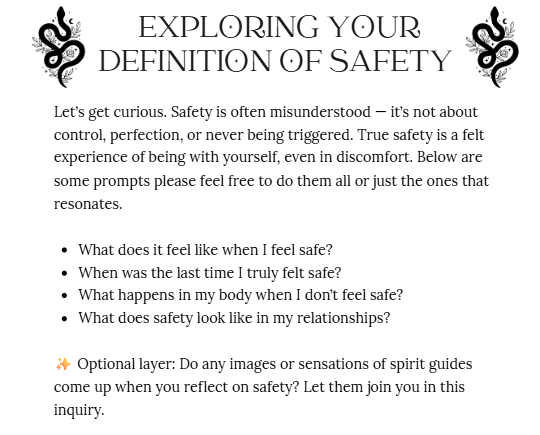 EXPLORING YOUR DEFINITION OF SAFETY

Let's get curious. Safety is often misunderstood — it's not about control, perfection, or never being triggered. True safety is a felt experience of being with yourself, even in discomfort. Below are some prompts please feel free to do them all or just the ones that resonates.

- What does it feel like when I feel safe?
- When was the last time I truly felt safe?
- What happens in my body when I don't feel safe?
- What does safety look like in my relationships?

✨ Optional layer: Do any images or sensations of spirit guides come up when you reflect on safety? Let them join you in this inquiry.